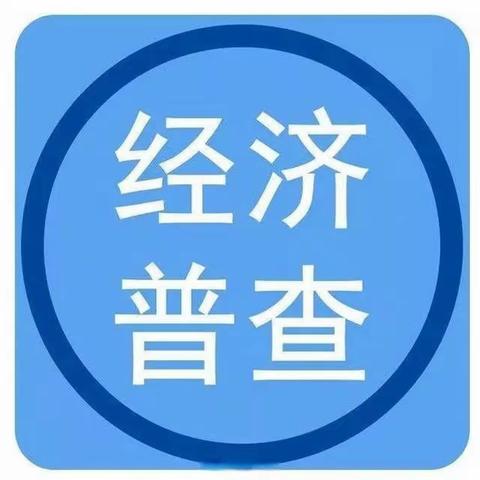 经济
普查